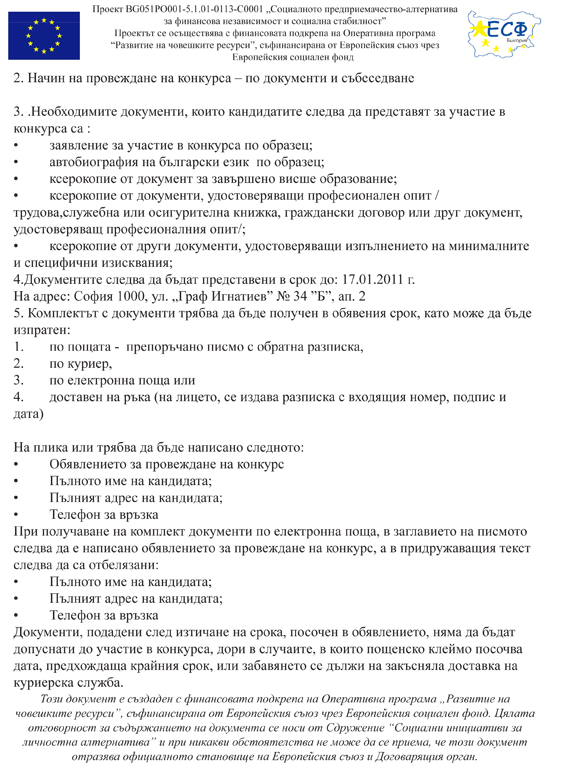 Проект BG051PO001-5.1.01-0113-С0001 „Социалното предприемачество-алтернатива за финансова независимост и социална стабилност"
Проектът се осъществява с финансовата подкрепа на Оперативна програма "Развитие на човешките ресурси", съфинансирана от Европейския съюз чрез Европейския социален фонд

ЕСФ
България

2. Начин на провеждане на конкурса – по документи и събеседване

3. .Необходимите документи, които кандидатите следва да представят за участие в конкурса са :
• заявление за участие в конкурса по образец;
• автобиография на български език по образец;
• ксерокопие от документ за завършено висше образование;
• ксерокопие от документи, удостоверяващи професионален опит / трудова,служебна или осигурителна книжка, граждански договор или друг документ, удостоверяващ професионалния опит/;
• ксерокопие от други документи, удостоверяващи изпълнението на минималните и специфични изисквания;
4.Документите следва да бъдат представени в срок до: 17.01.2011 г.
На адрес: София 1000, ул. „Граф Игнатиев" № 34 "Б", ап. 2
5. Комплектът с документи трябва да бъде получен в обявения срок, като може да бъде изпратен:
1. по пощата - препоръчано писмо с обратна разписка,
2. по куриер,
3. по електронна поща или
4. доставен на ръка (на лицето, се издава разписка с входящия номер, подпис и дата)

На плика или трябва да бъде написано следното:
• Обявлението за провеждане на конкурс
• Пълното име на кандидата;
• Пълният адрес на кандидата;
• Телефон за връзка
При получаване на комплект документи по електронна поща, в заглавието на писмото следва да е написано обявлението за провеждане на конкурс, а в придружаващия текст следва да са отбелязани:
• Пълното име на кандидата;
• Пълният адрес на кандидата;
• Телефон за връзка
Документи, подадени след изтичане на срока, посочен в обявлението, няма да бъдат допуснати до участие в конкурса, дори в случаите, в които пощенско клеймо посочва дата, предхождаща крайния срок, или забавянето се дължи на закъсняла доставка на куриерска служба.

Този документ е създаден с финансовата подкрепа на Оперативна програма „Развитие на човешките ресурси", съфинансирана от Европейския съюз чрез Европейския социален фонд. Цялата отговорност за съдържанието на документа се носи от Сдружение "Социални инициативи за личностна алтернатива" и при никакви обстоятелства не може да се приема, че този документ отразява официалното становище на Европейския съюз и Договарящия орган.